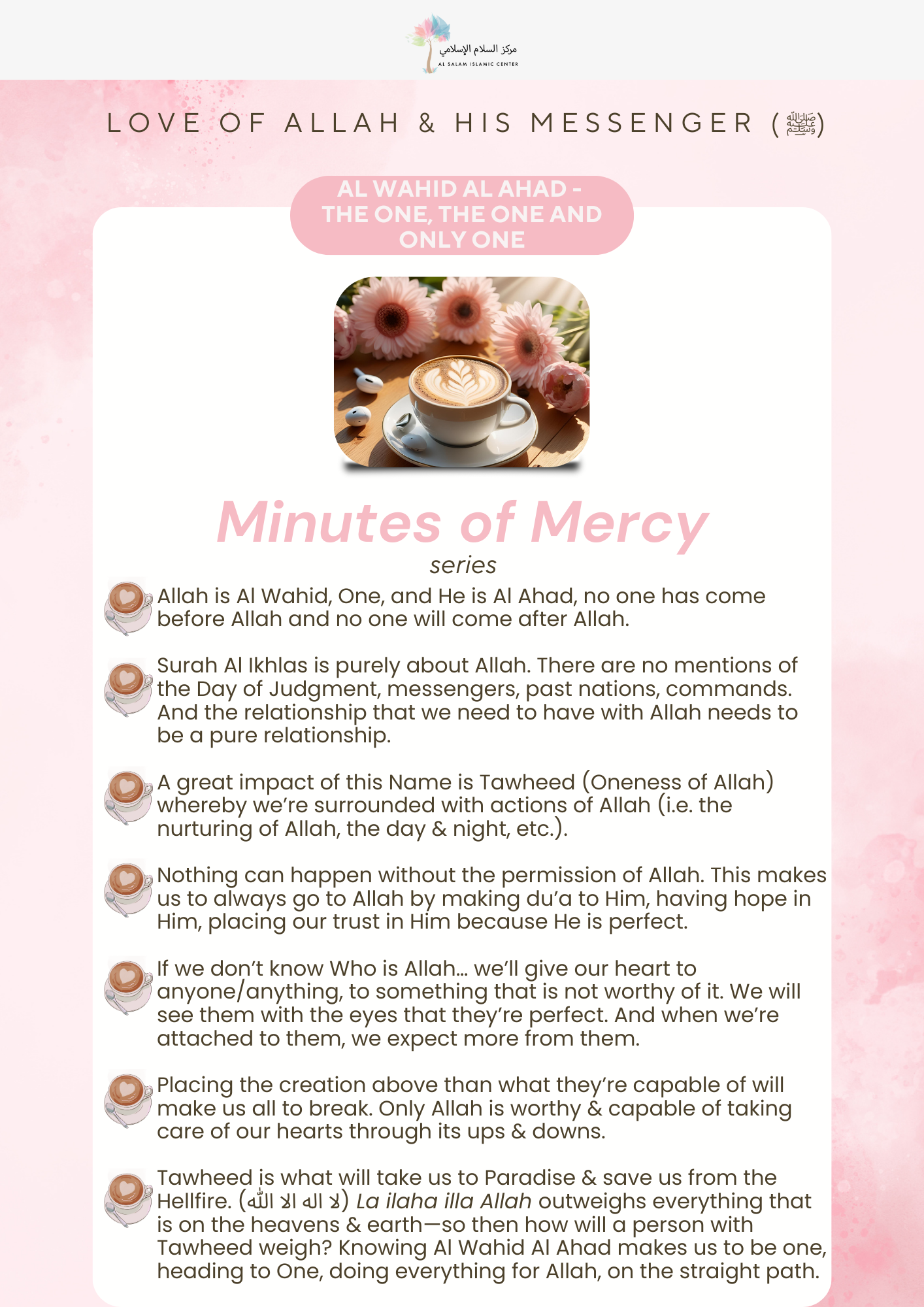 مركز السلام الإسلامي
AL SALAM ISLAMIC CENTER

LOVE OF ALLAH & HIS MESSENGER (ﷺ)

AL WAHID AL AHAD - THE ONE, THE ONE AND ONLY ONE

Minutes of Mercy
series

Allah is Al Wahid, One, and He is Al Ahad, no one has come before Allah and no one will come after Allah.

Surah Al Ikhlas is purely about Allah. There are no mentions of the Day of Judgment, messengers, past nations, commands. And the relationship that we need to have with Allah needs to be a pure relationship.

A great impact of this Name is Tawheed (Oneness of Allah) whereby we're surrounded with actions of Allah (i.e. the nurturing of Allah, the day & night, etc.).

Nothing can happen without the permission of Allah. This makes us to always go to Allah by making du'a to Him, having hope in Him, placing our trust in Him because He is perfect.

If we don't know Who is Allah... we'll give our heart to anyone/anything, to something that is not worthy of it. We will see them with the eyes that they're perfect. And when we're attached to them, we expect more from them.

Placing the creation above than what they're capable of will make us all to break. Only Allah is worthy & capable of taking care of our hearts through its ups & downs.

Tawheed is what will take us to Paradise & save us from the Hellfire. (لا اله الا الله) La ilaha illa Allah outweighs everything that is on the heavens & earth—so then how will a person with Tawheed weigh? Knowing Al Wahid Al Ahad makes us to be one, heading to One, doing everything for Allah, on the straight path.